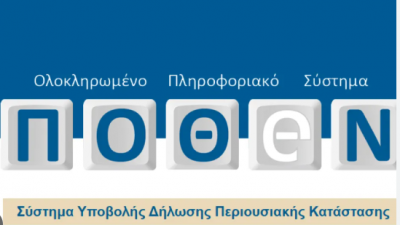 Ολοκληρωμένο Πληροφοριακό Σύστημα

ΠΟΘΕΝ

Σύστημα Υποβολής Δήλωσης Περιουσιακής Κατάστασης